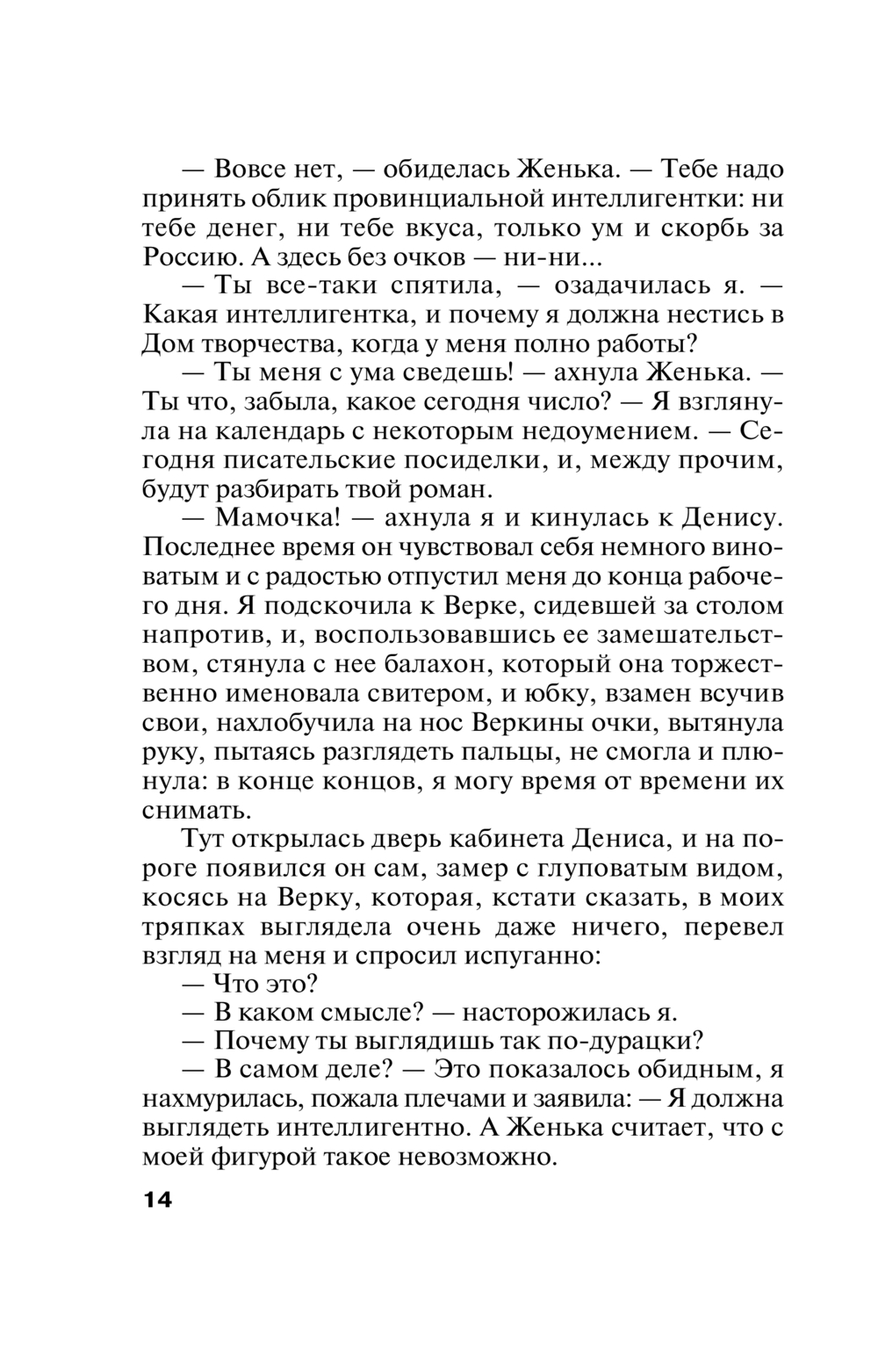 — Вовсе нет, — обиделась Женька. — Тебе надо принять облик провинциальной интеллигентки: ни тебе денег, ни тебе вкуса, только ум и скорбь за Россию. А здесь без очков — ни-ни...

— Ты все-таки спятила, — озадачилась я. — Какая интеллигентка, и почему я должна нестись в Дом творчества, когда у меня полно работы?

— Ты меня с ума сведешь! — ахнула Женька. — Ты что, забыла, какое сегодня число? — Я взглянула на календарь с некоторым недоумением. — Сегодня писательские посиделки, и, между прочим, будут разбирать твой роман.

— Мамочка! — ахнула я и кинулась к Денису. Последнее время он чувствовал себя немного виноватым и с радостью отпустил меня до конца рабочего дня. Я подскочила к Верке, сидевшей за столом напротив, и, воспользовавшись ее замешательством, стянула с нее балахон, который она торжественно именовала свитером, и юбку, взамен всучив свои, нахлобучила на нос Веркины очки, вытянула руку, пытаясь разглядеть пальцы, не смогла и плюнула: в конце концов, я могу время от времени их снимать.

Тут открылась дверь кабинета Дениса, и на пороге появился он сам, замер с глуповатым видом, косясь на Верку, которая, кстати сказать, в моих тряпках выглядела очень даже ничего, перевел взгляд на меня и спросил испуганно:

— Что это?

— В каком смысле? — насторожилась я.

— Почему ты выглядишь так по-дурацки?

— В самом деле? — Это показалось обидным, я нахмурилась, пожала плечами и заявила: — Я должна выглядеть интеллигентно. А Женька считает, что с моей фигурой такое невозможно.

14